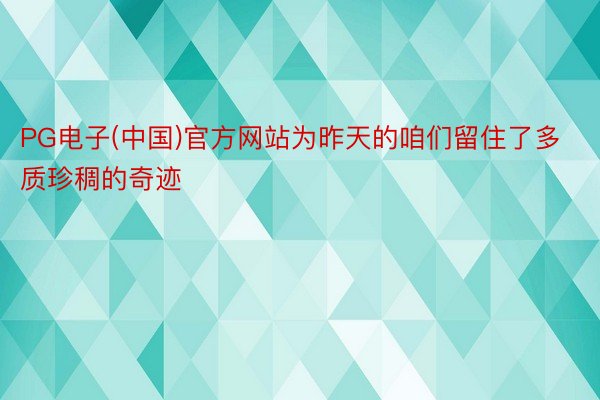 PG电子(中国)官方网站为昨天的咱们留住了多质珍稠的奇迹